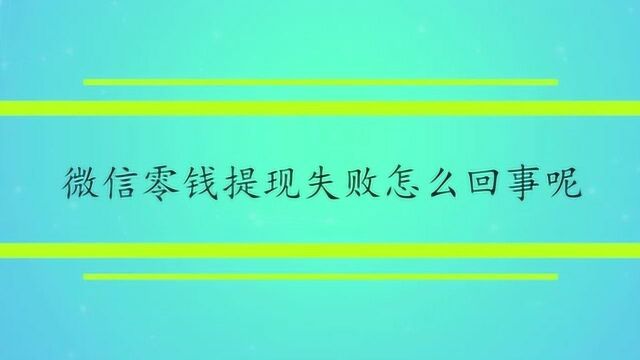 微信零钱提现失败怎么回事呢